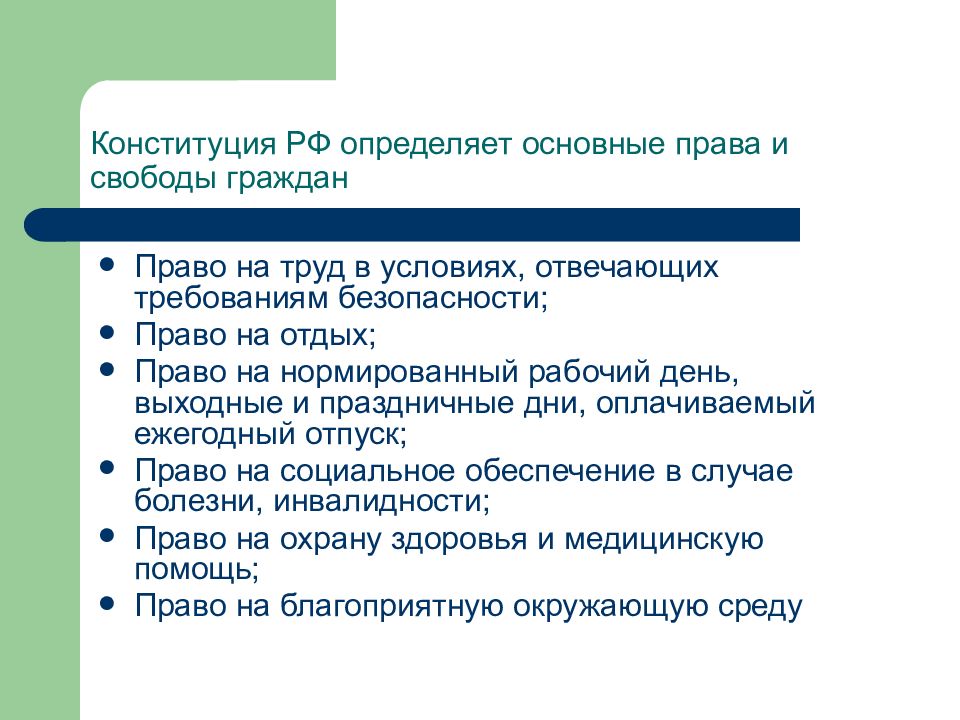 Конституция РФ определяет основные права и свободы граждан

- Право на труд в условиях, отвечающих требованиям безопасности;
- Право на отдых;
- Право на нормированный рабочий день, выходные и праздничные дни, оплачиваемый ежегодный отпуск;
- Право на социальное обеспечение в случае болезни, инвалидности;
- Право на охрану здоровья и медицинскую помощь;
- Право на благоприятную окружающую среду